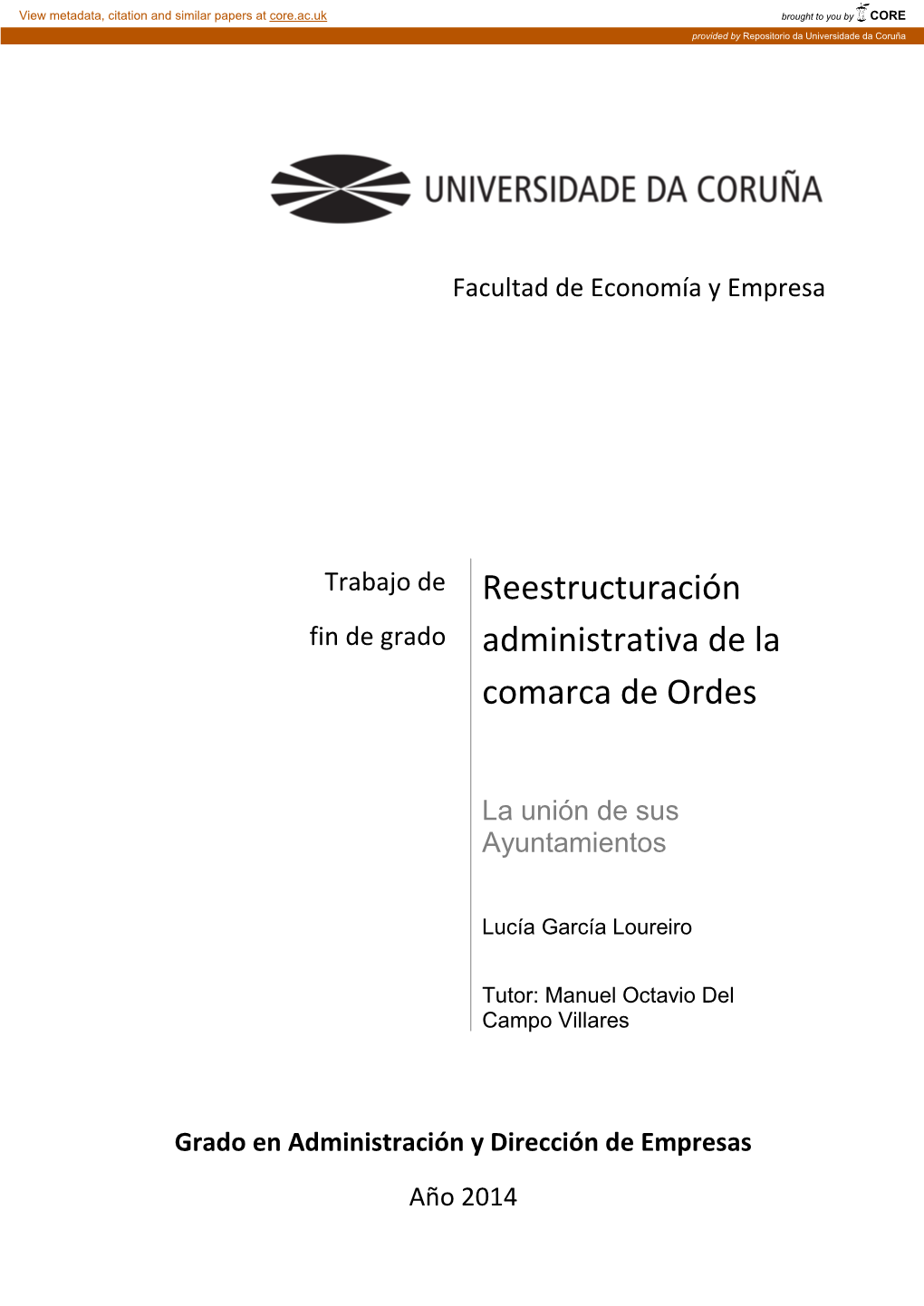 View metadata, citation and similar papers at core.ac.uk

brought to you by CORE

provided by Repositorio da Universidade da Coruña

UNIVERSIDADE DA CORUÑA

Facultad de Economía y Empresa

Trabajo de fin de grado

Reestructuración administrativa de la comarca de Ordes

La unión de sus Ayuntamientos

Lucía García Loureiro

Tutor: Manuel Octavio Del Campo Villares

Grado en Administración y Dirección de Empresas

Año 2014